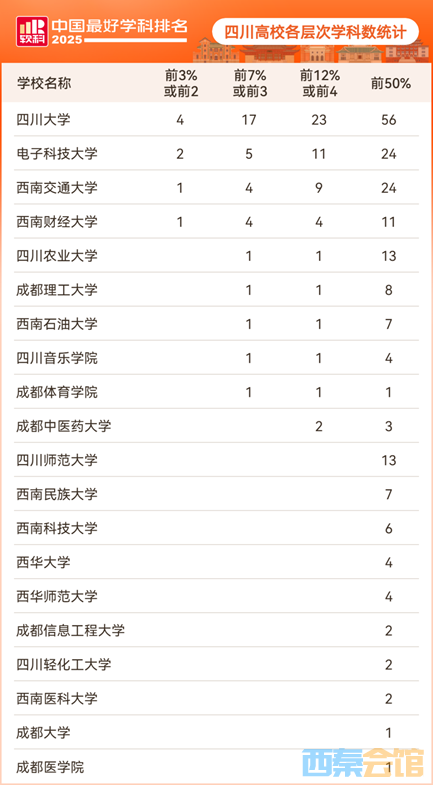 软科 中国最好学科排名 2025

四川高校各层次学科数统计

| 学校名称 | 前3%或前2 | 前7%或前3 | 前12%或前4 | 前50% |
|---|---|---|---|---|
| 四川大学 | 4 | 17 | 23 | 56 |
| 电子科技大学 | 2 | 5 | 11 | 24 |
| 西南交通大学 | 1 | 4 | 9 | 24 |
| 西南财经大学 | 1 | 4 | 4 | 11 |
| 四川农业大学 |  | 1 | 1 | 13 |
| 成都理工大学 |  | 1 | 1 | 8 |
| 西南石油大学 |  | 1 | 1 | 7 |
| 四川音乐学院 |  | 1 | 1 | 4 |
| 成都体育学院 |  | 1 | 1 | 1 |
| 成都中医药大学 |  |  | 2 | 3 |
| 四川师范大学 |  |  |  | 13 |
| 西南民族大学 |  |  |  | 7 |
| 西南科技大学 |  |  |  | 6 |
| 西华大学 |  |  |  | 4 |
| 西华师范大学 |  |  |  | 4 |
| 成都信息工程大学 |  |  |  | 2 |
| 四川轻化工大学 |  |  |  | 2 |
| 西南医科大学 |  |  |  | 2 |
| 成都大学 |  |  |  | 1 |
| 成都医学院 |  |  |  | 1 |

西秦会馆